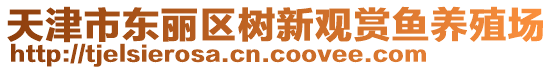 天津市东丽区树新观赏鱼养殖场
http://tjelsierosa.cn.coovee.com